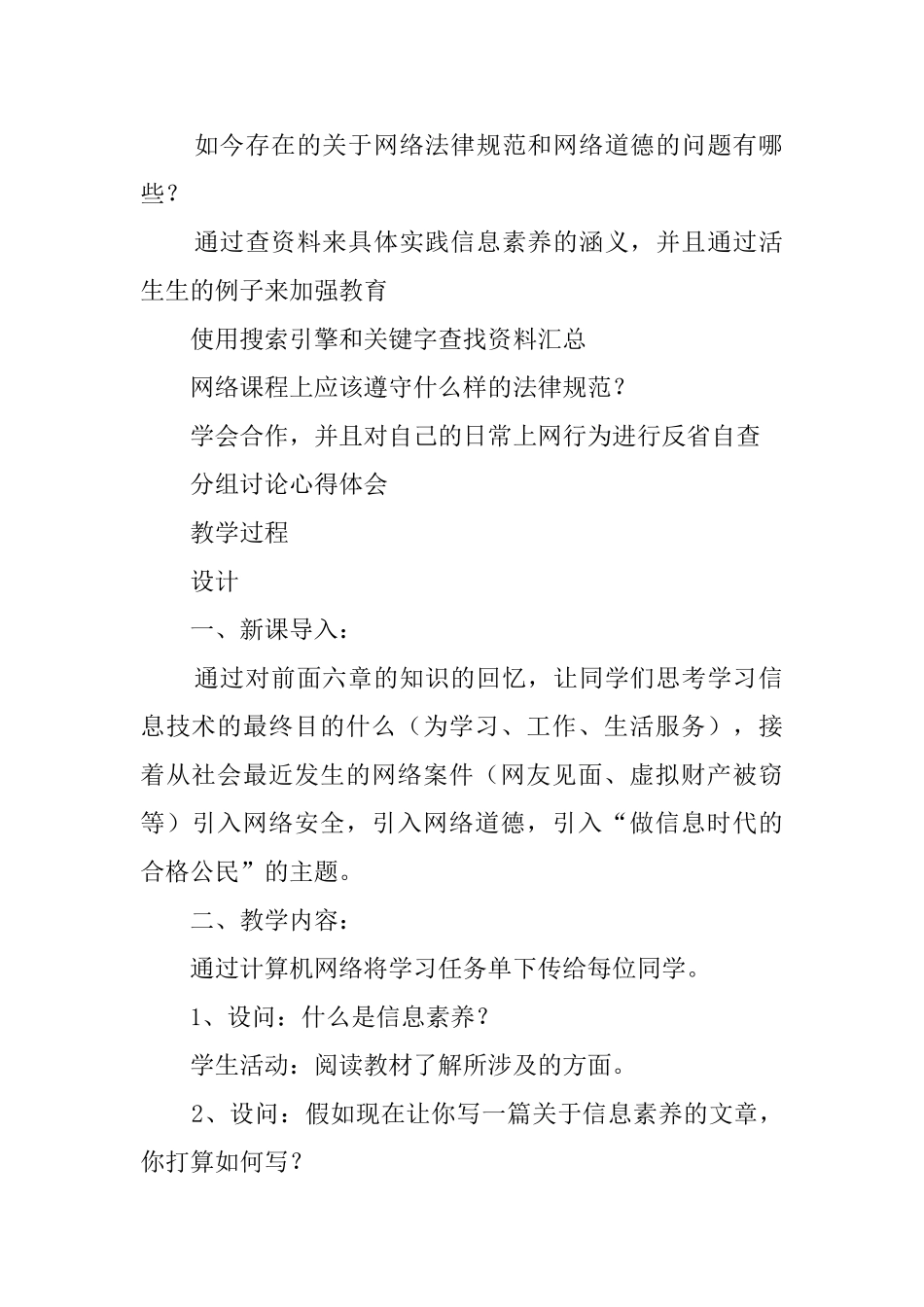 如今存在的关于网络法律规范和网络道德的问题有哪些？

通过查资料来具体实践信息素养的涵义，并且通过活生生的例子来加强教育

使用搜索引擎和关键字查找资料汇总

网络课程上应该遵守什么样的法律规范？

学会合作，并且对自己的日常上网行为进行反省自查

分组讨论心得体会

教学过程

设计

一、新课导入：

通过对前面六章的知识的回忆，让同学们思考学习信息技术的最终目的什么（为学习、工作、生活服务），接着从社会最近发生的网络案件（网友见面、虚拟财产被窃等）引入网络安全，引入网络道德，引入“做信息时代的合格公民”的主题。

二、教学内容：

通过计算机网络将学习任务单下传给每位同学。

1、设问：什么是信息素养？

学生活动：阅读教材了解所涉及的方面。

2、设问：假如现在让你写一篇关于信息素养的文章，你打算如何写？